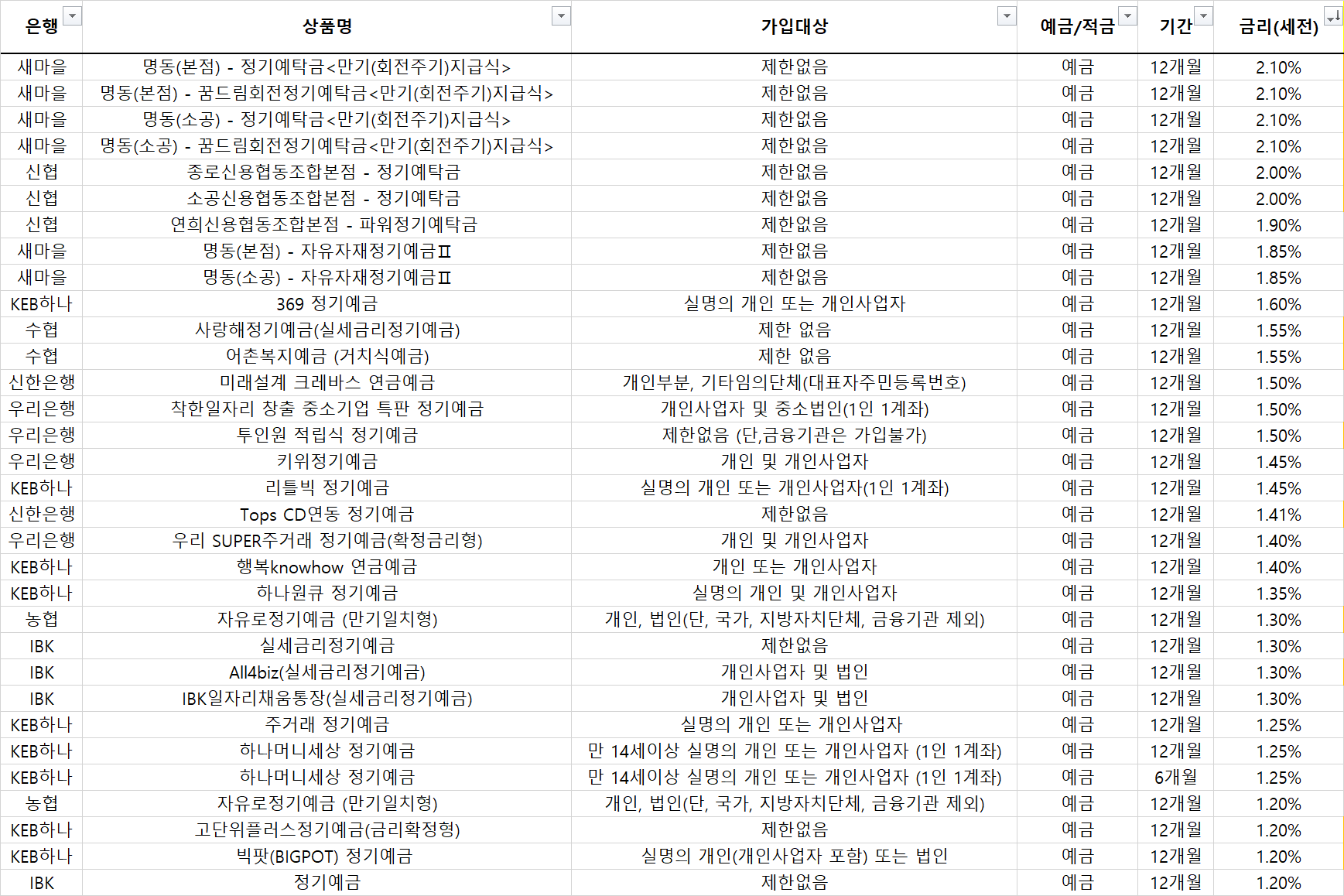 | 은행 | 상품명 | 가입대상 | 예금/적금 | 기간 | 금리(세전) |
|---|---|---|---|---|---|
| 새마을 | 명동(본점) - 정기예탁금<만기(회전주기)지급식> | 제한없음 | 예금 | 12개월 | 2.10% |
| 새마을 | 명동(본점) - 꿈드림회전정기예탁금<만기(회전주기)지급식> | 제한없음 | 예금 | 12개월 | 2.10% |
| 새마을 | 명동(소공) - 정기예탁금<만기(회전주기)지급식> | 제한없음 | 예금 | 12개월 | 2.10% |
| 새마을 | 명동(소공) - 꿈드림회전정기예탁금<만기(회전주기)지급식> | 제한없음 | 예금 | 12개월 | 2.10% |
| 신협 | 종로신용협동조합본점 - 정기예탁금 | 제한없음 | 예금 | 12개월 | 2.00% |
| 신협 | 소공신용협동조합본점 - 정기예탁금 | 제한없음 | 예금 | 12개월 | 2.00% |
| 신협 | 연희신용협동조합본점 - 파워정기예탁금 | 제한없음 | 예금 | 12개월 | 1.90% |
| 새마을 | 명동(본점) - 자유자재정기예금Ⅱ | 제한없음 | 예금 | 12개월 | 1.85% |
| 새마을 | 명동(소공) - 자유자재정기예금Ⅱ | 제한없음 | 예금 | 12개월 | 1.85% |
| KEB하나 | 369 정기예금 | 실명의 개인 또는 개인사업자 | 예금 | 12개월 | 1.60% |
| 수협 | 사랑해정기예금(실세금리정기예금) | 제한 없음 | 예금 | 12개월 | 1.55% |
| 수협 | 어촌복지예금 (거치식예금) | 제한 없음 | 예금 | 12개월 | 1.55% |
| 신한은행 | 미래설계 크레바스 연금예금 | 개인부분, 기타임의단체(대표자주민등록번호) | 예금 | 12개월 | 1.50% |
| 우리은행 | 착한일자리 창출 중소기업 특판 정기예금 | 개인사업자 및 중소법인(1인 1계좌) | 예금 | 12개월 | 1.50% |
| 우리은행 | 투인원 적립식 정기예금 | 제한없음 (단,금융기관은 가입불가) | 예금 | 12개월 | 1.50% |
| 우리은행 | 키위정기예금 | 개인 및 개인사업자 | 예금 | 12개월 | 1.45% |
| KEB하나 | 리틀빅 정기예금 | 실명의 개인 또는 개인사업자(1인 1계좌) | 예금 | 12개월 | 1.45% |
| 신한은행 | Tops CD연동 정기예금 | 제한없음 | 예금 | 12개월 | 1.41% |
| 우리은행 | 우리 SUPER주거래 정기예금(확정금리형) | 개인 및 개인사업자 | 예금 | 12개월 | 1.40% |
| KEB하나 | 행복knowhow 연금예금 | 개인 또는 개인사업자 | 예금 | 12개월 | 1.40% |
| KEB하나 | 하나원큐 정기예금 | 실명의 개인 및 개인사업자 | 예금 | 12개월 | 1.35% |
| 농협 | 자유로정기예금 (만기일치형) | 개인, 법인(단, 국가, 지방자치단체, 금융기관 제외) | 예금 | 12개월 | 1.30% |
| IBK | 실세금리정기예금 | 제한없음 | 예금 | 12개월 | 1.30% |
| IBK | All4biz(실세금리정기예금) | 개인사업자 및 법인 | 예금 | 12개월 | 1.30% |
| IBK | IBK일자리채움통장(실세금리정기예금) | 개인사업자 및 법인 | 예금 | 12개월 | 1.30% |
| KEB하나 | 주거래 정기예금 | 실명의 개인 또는 개인사업자 | 예금 | 12개월 | 1.25% |
| KEB하나 | 하나머니세상 정기예금 | 만 14세이상 실명의 개인 또는 개인사업자 (1인 1계좌) | 예금 | 12개월 | 1.25% |
| KEB하나 | 하나머니세상 정기예금 | 만 14세이상 실명의 개인 또는 개인사업자 (1인 1계좌) | 예금 | 6개월 | 1.25% |
| 농협 | 자유로정기예금 (만기일치형) | 개인, 법인(단, 국가, 지방자치단체, 금융기관 제외) | 예금 | 12개월 | 1.20% |
| KEB하나 | 고단위플러스정기예금(금리확정형) | 제한없음 | 예금 | 12개월 | 1.20% |
| KEB하나 | 빅팟(BIGPOT) 정기예금 | 실명의 개인(개인사업자 포함) 또는 법인 | 예금 | 12개월 | 1.20% |
| IBK | 정기예금 | 제한없음 | 예금 | 12개월 | 1.20% |